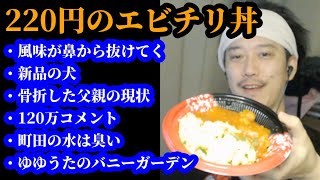 220円のエビチリ丼

・風味が鼻から抜けてく
・新品の犬
・骨折した父親の現状
・120万コメント
・町田の水は臭い
・ゆゆうたのバニーガーデン